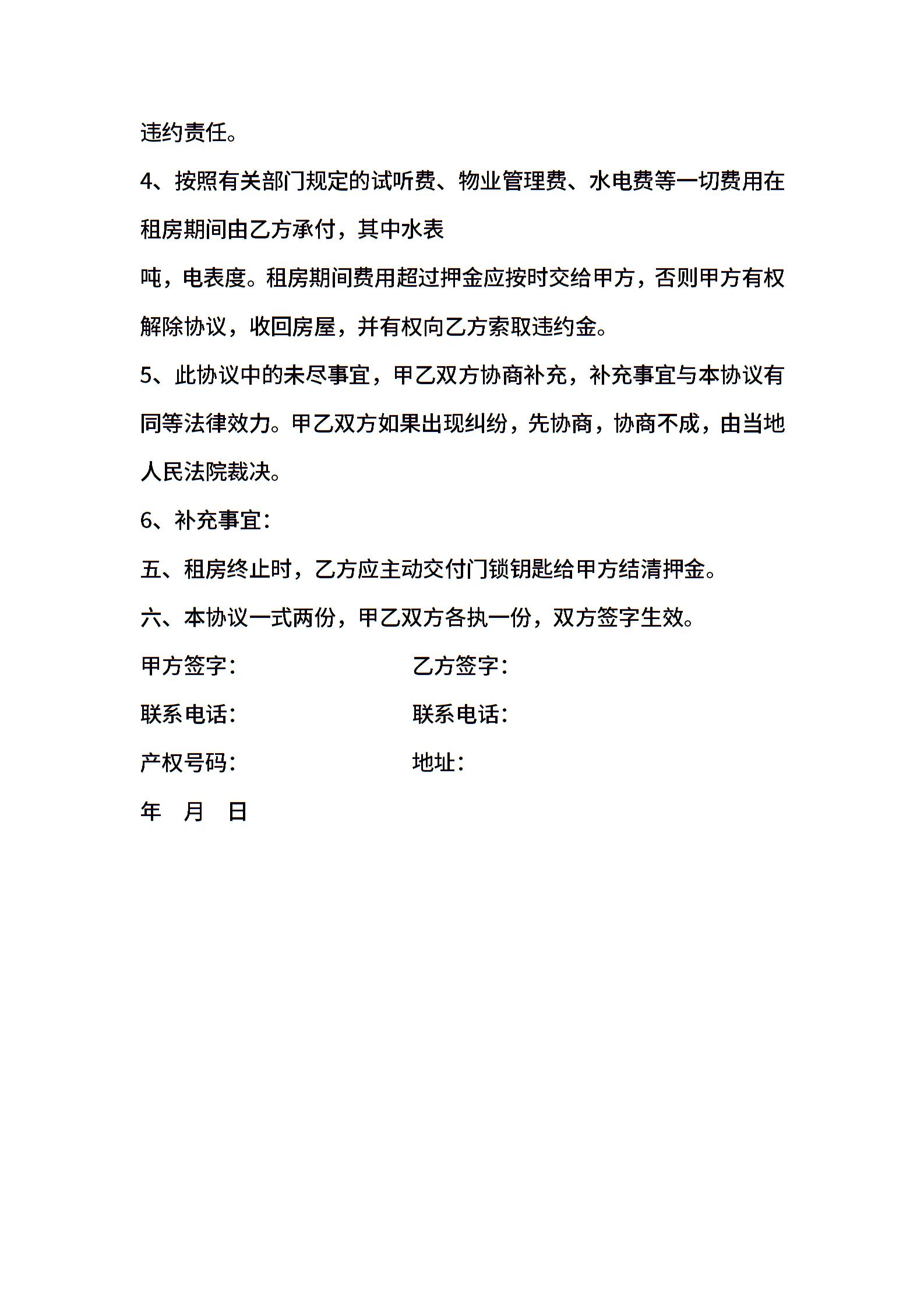 违约责任。

4、按照有关部门规定的试听费、物业管理费、水电费等一切费用在租房期间由乙方承付，其中水表

吨，电表度。租房期间费用超过押金应按时交给甲方，否则甲方有权解除协议，收回房屋，并有权向乙方索取违约金。

5、此协议中的未尽事宜，甲乙双方协商补充，补充事宜与本协议有同等法律效力。甲乙双方如果出现纠纷，先协商，协商不成，由当地人民法院裁决。

6、补充事宜：

五、租房终止时，乙方应主动交付门锁钥匙给甲方结清押金。

六、本协议一式两份，甲乙双方各执一份，双方签字生效。

甲方签字： 乙方签字：

联系电话： 联系电话：

产权号码： 地址：

年 月 日